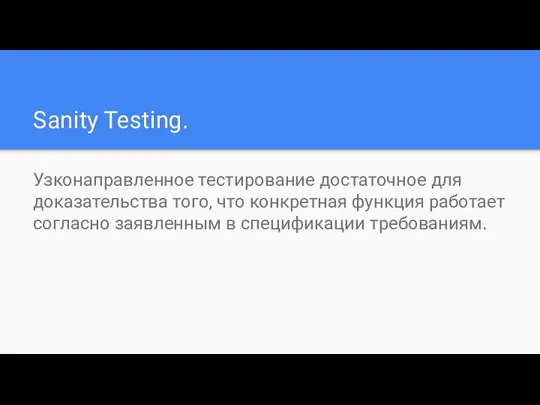 Sanity Testing.

Узконаправленное тестирование достаточное для доказательства того, что конкретная функция работает согласно заявленным в спецификации требованиям.